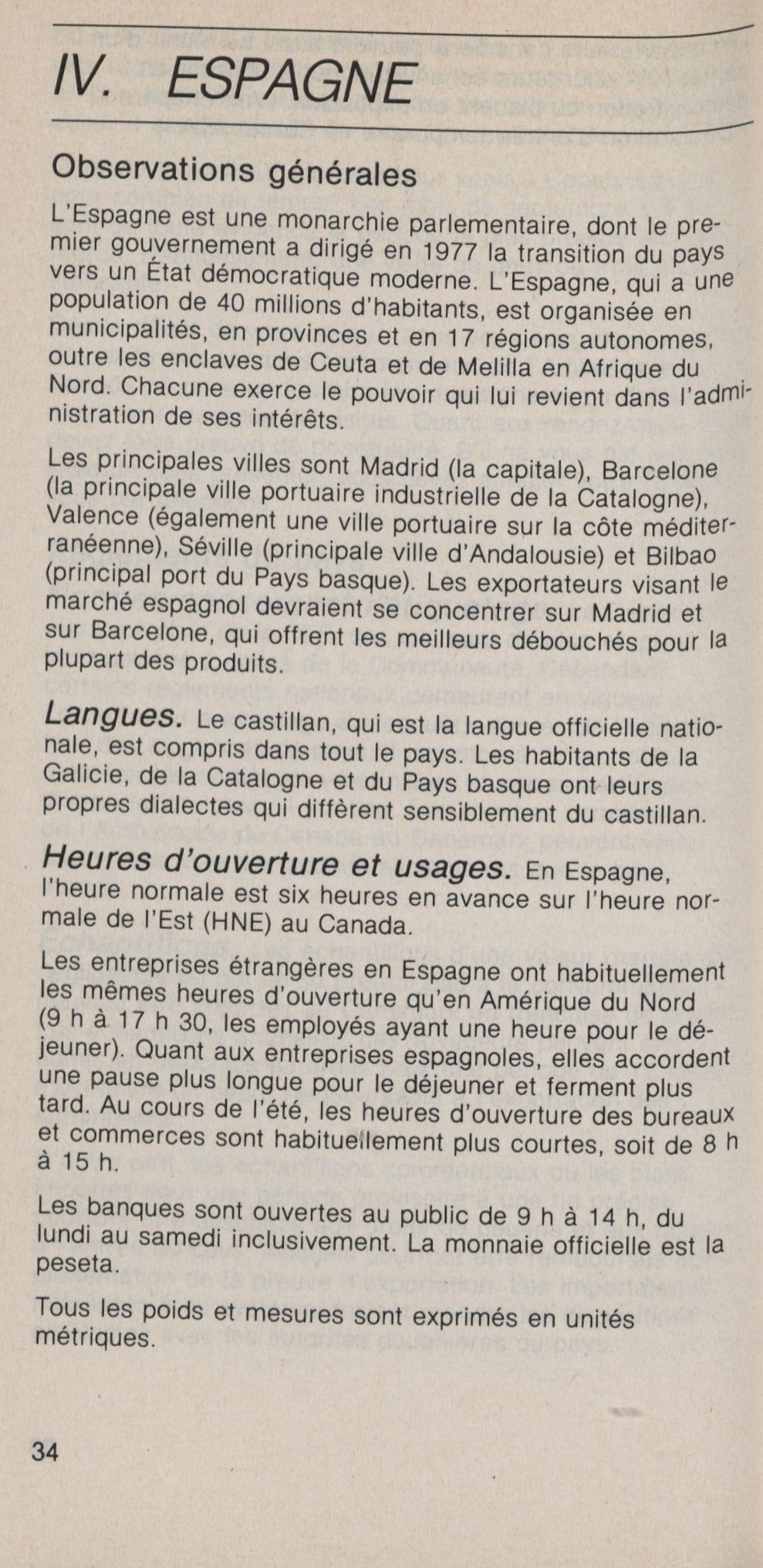 IV. ESPAGNE

Observations générales

L'Espagne est une monarchie parlementaire, dont le premier gouvernement a dirigé en 1977 la transition du pays vers un État démocratique moderne. L'Espagne, qui a une population de 40 millions d'habitants, est organisée en municipalités, en provinces et en 17 régions autonomes, outre les enclaves de Ceuta et de Melilla en Afrique du Nord. Chacune exerce le pouvoir qui lui revient dans l'administration de ses intérêts.

Les principales villes sont Madrid (la capitale), Barcelone (la principale ville portuaire industrielle de la Catalogne), Valence (également une ville portuaire sur la côte méditerranéenne), Séville (principale ville d'Andalousie) et Bilbao (principal port du Pays basque). Les exportateurs visant le marché espagnol devraient se concentrer sur Madrid et sur Barcelone, qui offrent les meilleurs débouchés pour la plupart des produits.

Langues. Le castillan, qui est la langue officielle nationale, est compris dans tout le pays. Les habitants de la Galicie, de la Catalogne et du Pays basque ont leurs propres dialectes qui diffèrent sensiblement du castillan.

Heures d'ouverture et usages. En Espagne, l'heure normale est six heures en avance sur l'heure normale de l'Est (HNE) au Canada.

Les entreprises étrangères en Espagne ont habituellement les mêmes heures d'ouverture qu'en Amérique du Nord (9 h à 17 h 30, les employés ayant une heure pour le déjeuner). Quant aux entreprises espagnoles, elles accordent une pause plus longue pour le déjeuner et ferment plus tard. Au cours de l'été, les heures d'ouverture des bureaux et commerces sont habituellement plus courtes, soit de 8 h à 15 h.

Les banques sont ouvertes au public de 9 h à 14 h, du lundi au samedi inclusivement. La monnaie officielle est la peseta.

Tous les poids et mesures sont exprimés en unités métriques.

34